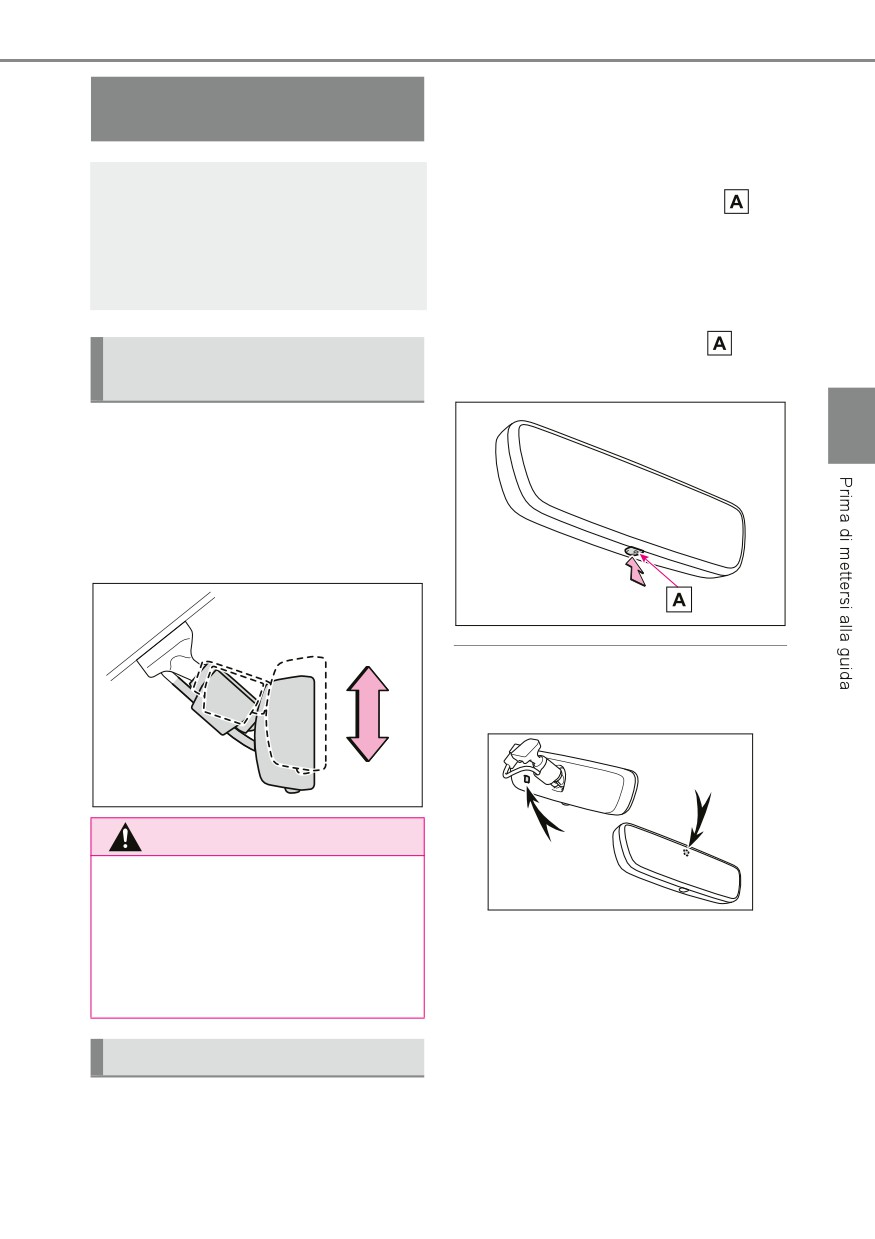 A

A

A

Prima di mettersi alla guida